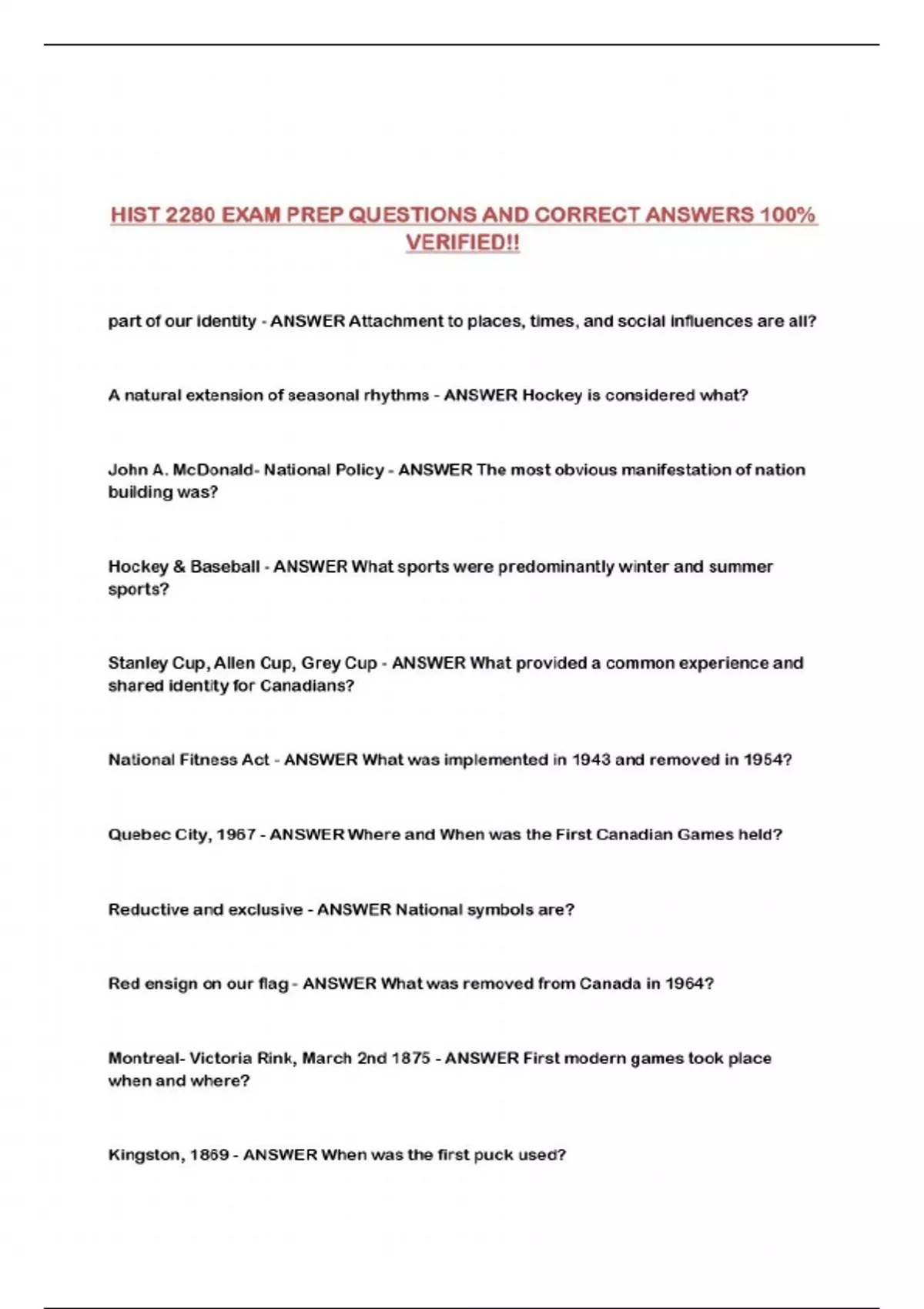 HIST 2280 EXAM PREP QUESTIONS AND CORRECT ANSWERS 100% VERIFIED!!

part of our identity - ANSWER Attachment to places, times, and social influences are all?

A natural extension of seasonal rhythms - ANSWER Hockey is considered what?

John A. McDonald- National Policy - ANSWER The most obvious manifestation of nation building was?

Hockey & Baseball - ANSWER What sports were predominantly winter and summer sports?

Stanley Cup, Allen Cup, Grey Cup - ANSWER What provided a common experience and shared identity for Canadians?

National Fitness Act - ANSWER What was implemented in 1943 and removed in 1954?

Quebec City, 1967 - ANSWER Where and When was the First Canadian Games held?

Reductive and exclusive - ANSWER National symbols are?

Red ensign on our flag - ANSWER What was removed from Canada in 1964?

Montreal- Victoria Rink, March 2nd 1875 - ANSWER First modern games took place when and where?

Kingston, 1869 - ANSWER When was the first puck used?